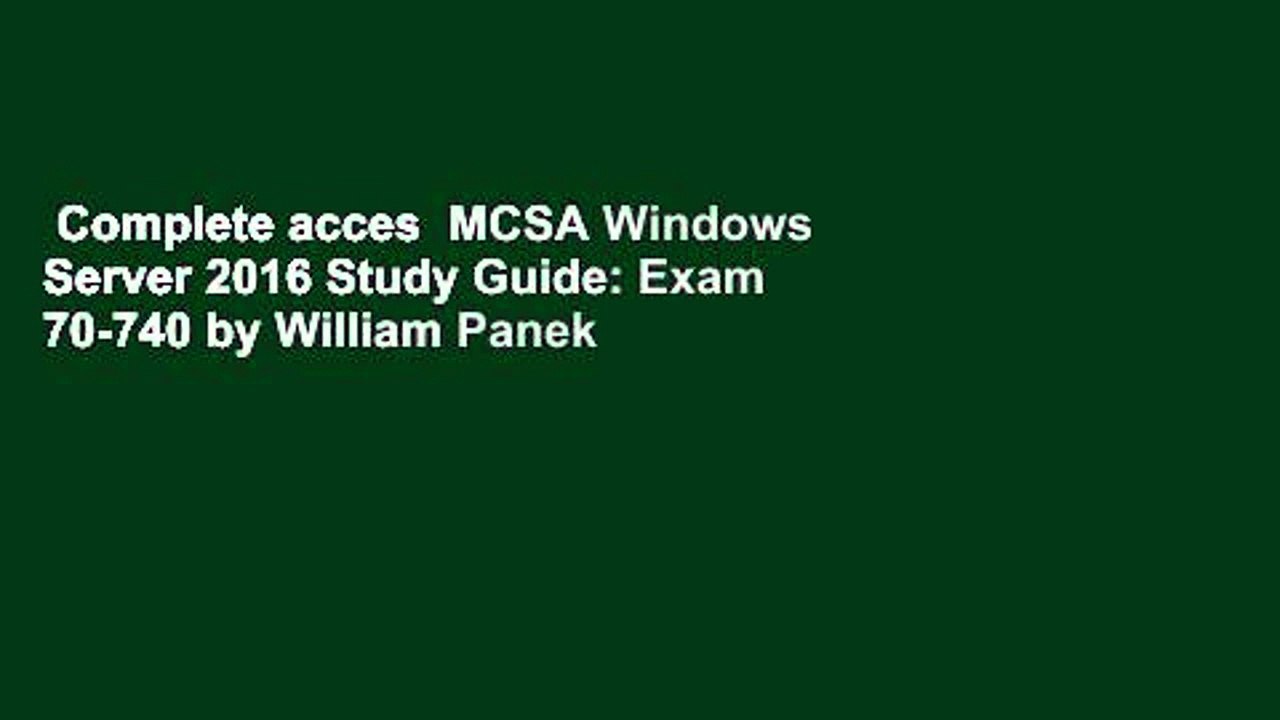 Complete acces  MCSA Windows Server 2016 Study Guide: Exam 70-740 by William Panek